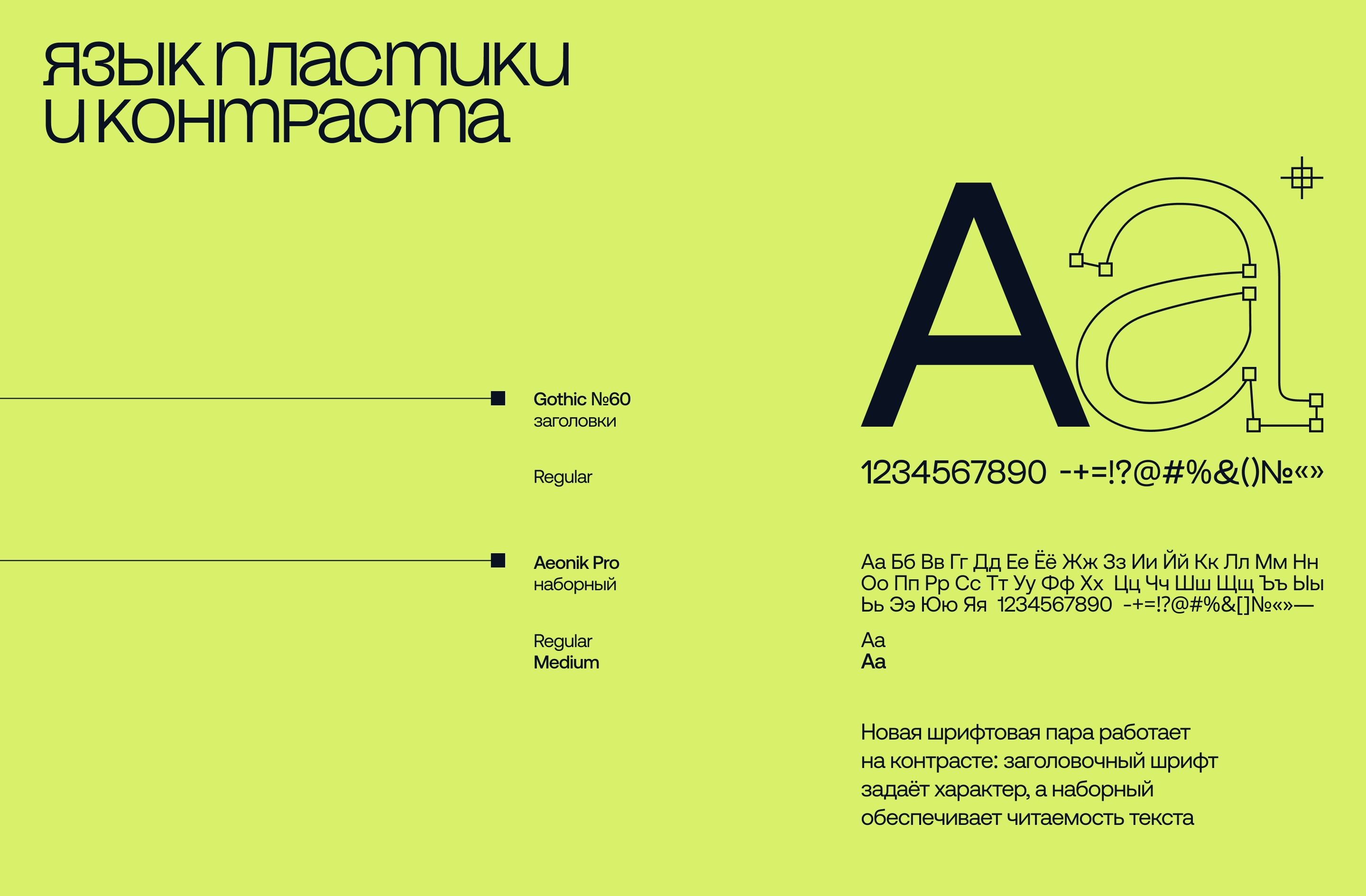 язык пластики и контраста

Gothic №60
заголовки

Regular

Aa

1234567890 -+=!?@#%&()№«»

Aeonik Pro
наборный

Regular
Medium

Аа Бб Вв Гг Дд Ее Ёё Жж Зз Ии Йй Кк Лл Мм Нн Оо Пп Рр Сс Тт Уу Фф Хх Цц Чч Шш Щщ Ъъ Ыы Ьь Ээ Юю Яя 1234567890 -+=!?@#%&[]№«»—

Aa
Aa

Новая шрифтовая пара работает на контрасте: заголовочный шрифт задаёт характер, а наборный обеспечивает читаемость текста